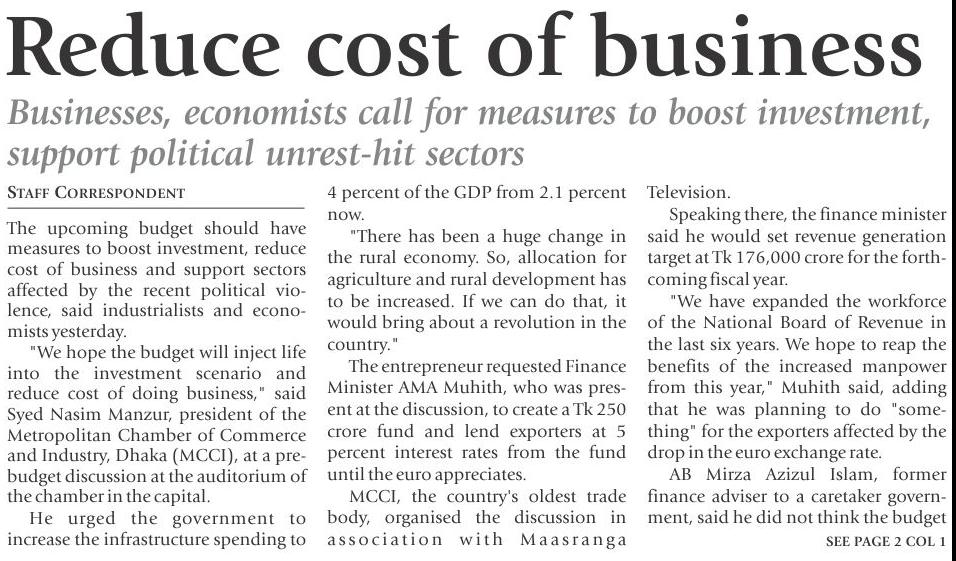 Reduce cost of business

Businesses, economists call for measures to boost investment, support political unrest-hit sectors

STAFF CORRESPONDENT

The upcoming budget should have measures to boost investment, reduce cost of business and support sectors affected by the recent political violence, said industrialists and economists yesterday.

"We hope the budget will inject life into the investment scenario and reduce cost of doing business," said Syed Nasim Manzur, president of the Metropolitan Chamber of Commerce and Industry, Dhaka (MCCI), at a pre-budget discussion at the auditorium of the chamber in the capital.

He urged the government to increase the infrastructure spending to 4 percent of the GDP from 2.1 percent now.

"There has been a huge change in the rural economy. So, allocation for agriculture and rural development has to be increased. If we can do that, it would bring about a revolution in the country."

The entrepreneur requested Finance Minister AMA Muhith, who was present at the discussion, to create a Tk 250 crore fund and lend exporters at 5 percent interest rates from the fund until the euro appreciates.

MCCI, the country's oldest trade body, organised the discussion in association with Maasranga Television.

Speaking there, the finance minister said he would set revenue generation target at Tk 176,000 crore for the forthcoming fiscal year.

"We have expanded the workforce of the National Board of Revenue in the last six years. We hope to reap the benefits of the increased manpower from this year," Muhith said, adding that he was planning to do "something" for the exporters affected by the drop in the euro exchange rate.

AB Mirza Azizul Islam, former finance adviser to a caretaker government, said he did not think the budget

SEE PAGE 2 COL 1